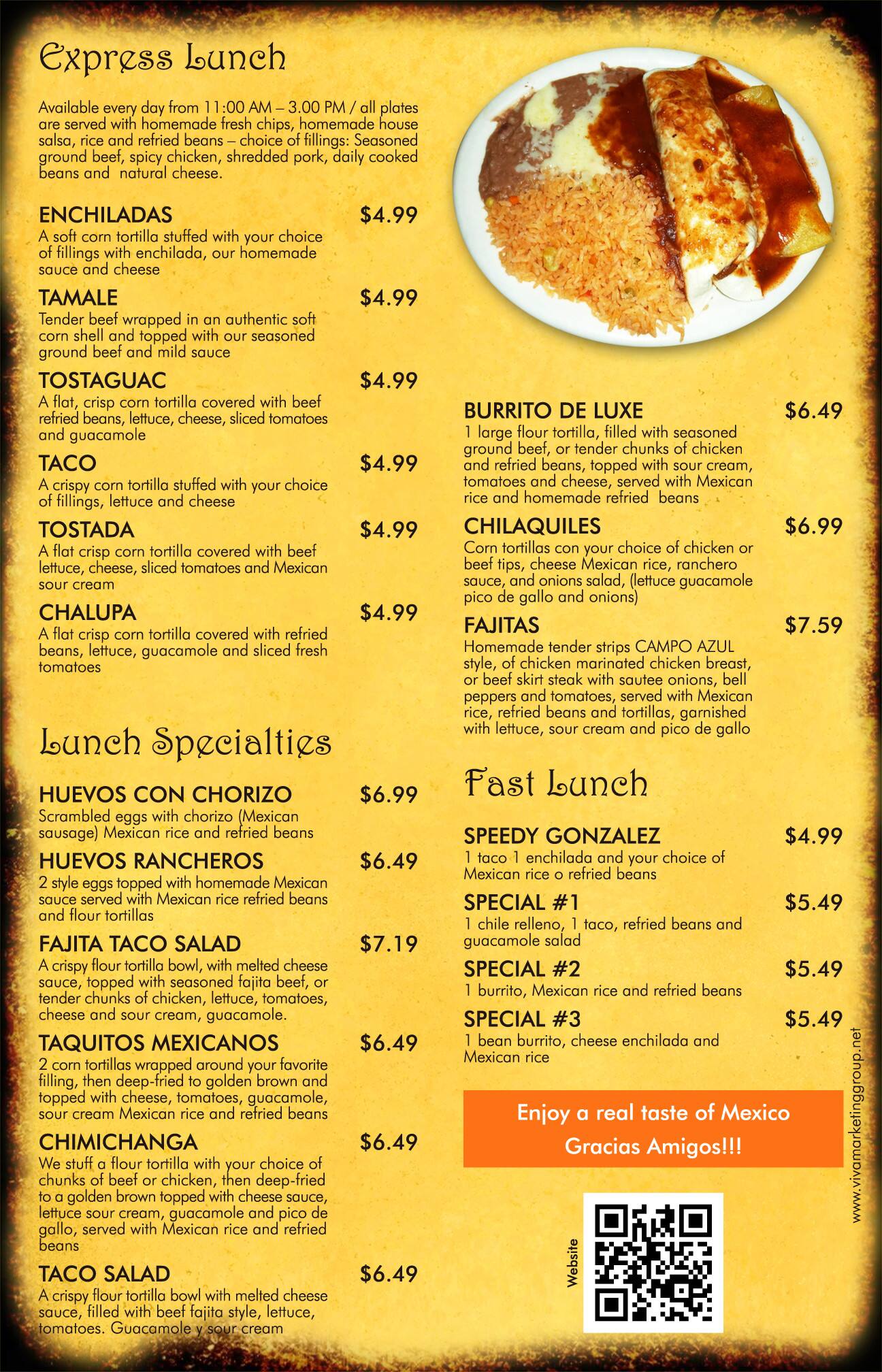 Express Lunch

Available every day from 11:00 AM – 3.00 PM / all plates are served with homemade fresh chips, homemade house salsa, rice and refried beans – choice of fillings: Seasoned ground beef, spicy chicken, shredded pork, daily cooked beans and natural cheese.

ENCHILADAS $4.99
A soft corn tortilla stuffed with your choice of fillings with enchilada, our homemade sauce and cheese

TAMALE $4.99
Tender beef wrapped in an authentic soft corn shell and topped with our seasoned ground beef and mild sauce

TOSTAGUAC $4.99
A flat, crisp corn tortilla covered with beef refried beans, lettuce, cheese, sliced tomatoes and guacamole

TACO $4.99
A crispy corn tortilla stuffed with your choice of fillings, lettuce and cheese

TOSTADA $4.99
A flat crisp corn tortilla covered with beef lettuce, cheese, sliced tomatoes and Mexican sour cream

CHALUPA $4.99
A flat crisp corn tortilla covered with refried beans, lettuce, guacamole and sliced fresh tomatoes

Lunch Specialties

HUEVOS CON CHORIZO $6.99
Scrambled eggs with chorizo (Mexican sausage) Mexican rice and refried beans

HUEVOS RANCHEROS $6.49
2 style eggs topped with homemade Mexican sauce served with Mexican rice refried beans and flour tortillas

FAJITA TACO SALAD $7.19
A crispy flour tortilla bowl, with melted cheese sauce, topped with seasoned fajita beef, or tender chunks of chicken, lettuce, tomatoes, cheese and sour cream, guacamole.

TAQUITOS MEXICANOS $6.49
2 corn tortillas wrapped around your favorite filling, then deep-fried to golden brown and topped with cheese, tomatoes, guacamole, sour cream Mexican rice and refried beans

CHIMICHANGA $6.49
We stuff a flour tortilla with your choice of chunks of beef or chicken, then deep-fried to a golden brown topped with cheese sauce, lettuce sour cream, guacamole and pico de gallo, served with Mexican rice and refried beans

TACO SALAD $6.49
A crispy flour tortilla bowl with melted cheese sauce, filled with beef fajita style, lettuce, tomatoes. Guacamole y sour cream

BURRITO DE LUXE $6.49
1 large flour tortilla, filled with seasoned ground beef, or tender chunks of chicken and refried beans, topped with sour cream, tomatoes and cheese, served with Mexican rice and homemade refried beans

CHILAQUILES $6.99
Corn tortillas con your choice of chicken or beef tips, cheese Mexican rice, ranchero sauce, and onions salad, (lettuce guacamole pico de gallo and onions)

FAJITAS $7.59
Homemade tender strips CAMPO AZUL style, of chicken marinated chicken breast, or beef skirt steak with sautee onions, bell peppers and tomatoes, served with Mexican rice, refried beans and tortillas, garnished with lettuce, sour cream and pico de gallo

Fast Lunch

SPEEDY GONZALEZ $4.99
1 taco 1 enchilada and your choice of Mexican rice o refried beans

SPECIAL #1 $5.49
1 chile relleno, 1 taco, refried beans and guacamole salad

SPECIAL #2 $5.49
1 burrito, Mexican rice and refried beans

SPECIAL #3 $5.49
1 bean burrito, cheese enchilada and Mexican rice

Enjoy a real taste of Mexico
Gracias Amigos!!!

Website

www.vivamarketinggroup.net